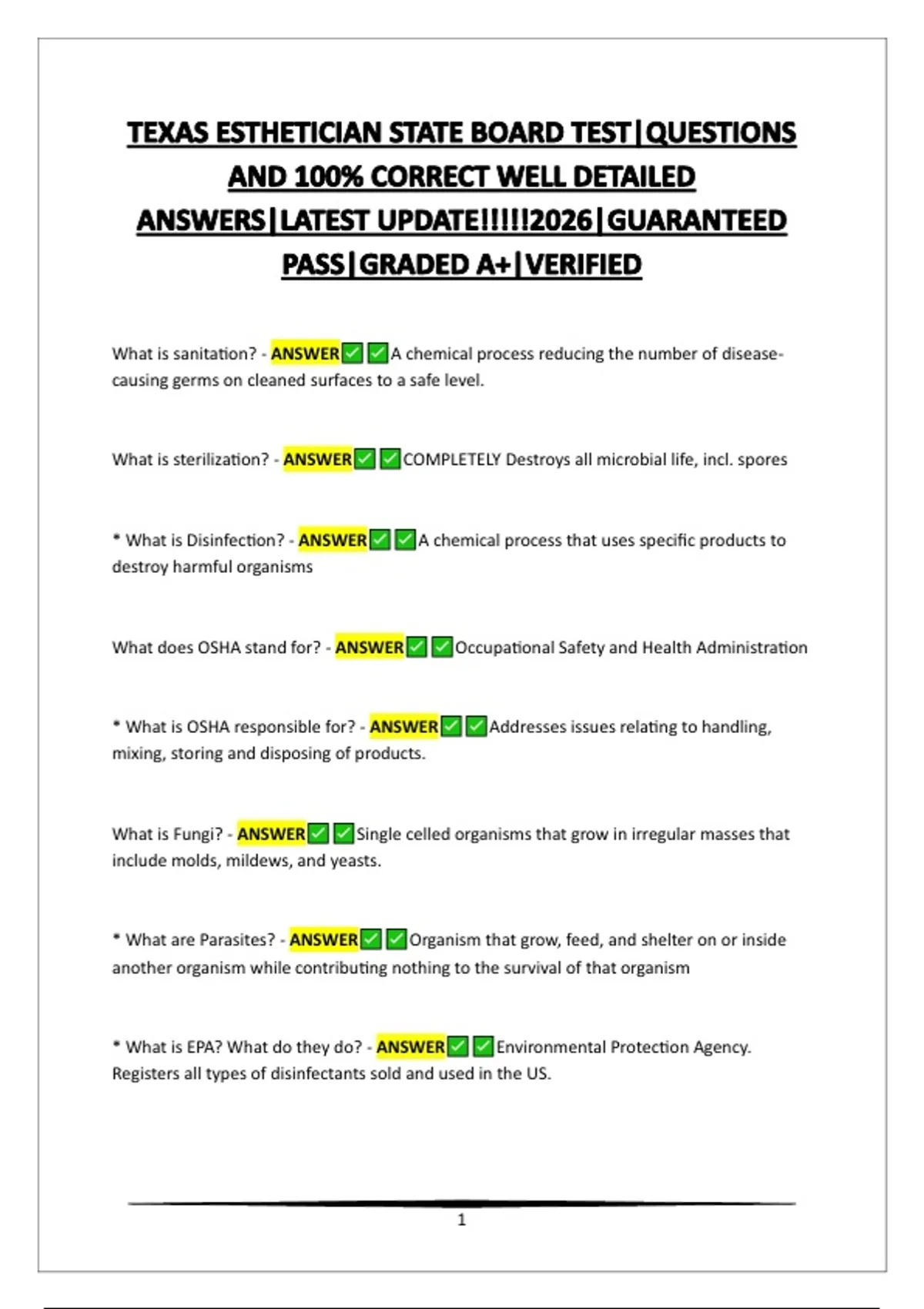 TEXAS ESTHETICIAN STATE BOARD TEST|QUESTIONS AND 100% CORRECT WELL DETAILED ANSWERS|LATEST UPDATE!!!!!2026|GUARANTEED PASS|GRADED A+|VERIFIED

What is sanitation? - ANSWER✅✅A chemical process reducing the number of disease-causing germs on cleaned surfaces to a safe level.

What is sterilization? - ANSWER✅✅COMPLETELY Destroys all microbial life, incl. spores

* What is Disinfection? - ANSWER✅✅A chemical process that uses specific products to destroy harmful organisms

What does OSHA stand for? - ANSWER✅✅Occupational Safety and Health Administration

* What is OSHA responsible for? - ANSWER✅✅Addresses issues relating to handling, mixing, storing and disposing of products.

What is Fungi? - ANSWER✅✅Single celled organisms that grow in irregular masses that include molds, mildews, and yeasts.

* What are Parasites? - ANSWER✅✅Organism that grow, feed, and shelter on or inside another organism while contributing nothing to the survival of that organism

* What is EPA? What do they do? - ANSWER✅✅Environmental Protection Agency. Registers all types of disinfectants sold and used in the US.

1